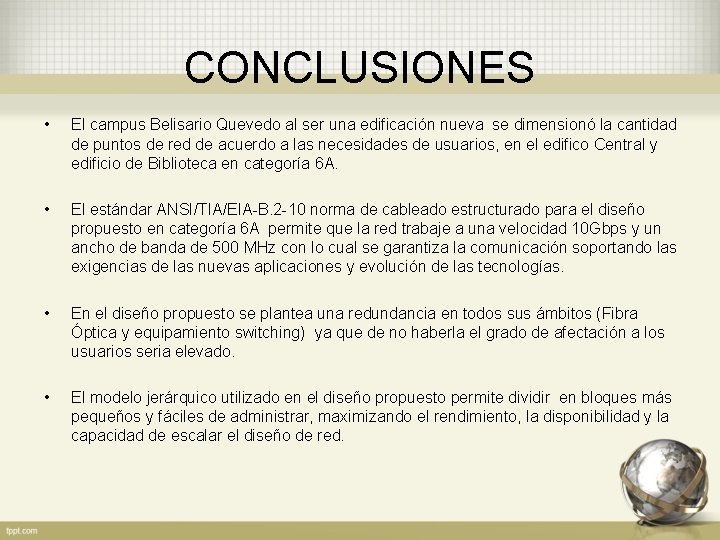 CONCLUSIONES

• El campus Belisario Quevedo al ser una edificación nueva se dimensionó la cantidad de puntos de red de acuerdo a las necesidades de usuarios, en el edifico Central y edificio de Biblioteca en categoría 6A.

• El estándar ANSI/TIA/EIA-B.2-10 norma de cableado estructurado para el diseño propuesto en categoría 6A permite que la red trabaje a una velocidad 10Gbps y un ancho de banda de 500 MHz con lo cual se garantiza la comunicación soportando las exigencias de las nuevas aplicaciones y evolución de las tecnologías.

• En el diseño propuesto se plantea una redundancia en todos sus ámbitos (Fibra Óptica y equipamiento switching) ya que de no haberla el grado de afectación a los usuarios seria elevado.

• El modelo jerárquico utilizado en el diseño propuesto permite dividir en bloques más pequeños y fáciles de administrar, maximizando el rendimiento, la disponibilidad y la capacidad de escalar el diseño de red.

fppt.com